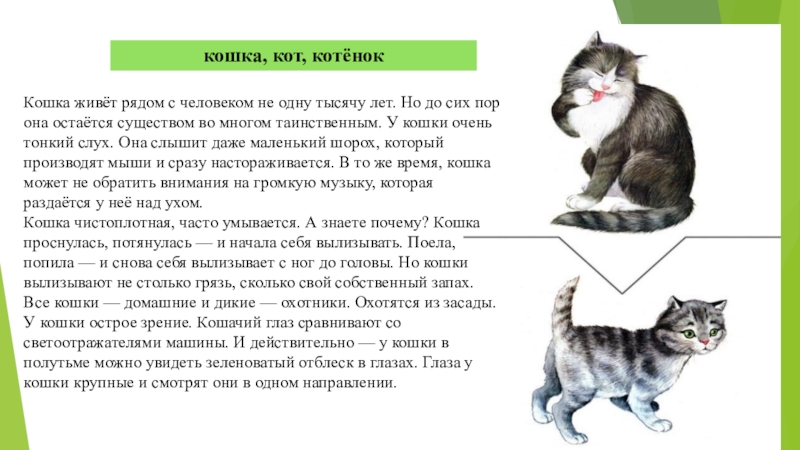 кошка, кот, котёнок

Кошка живёт рядом с человеком не одну тысячу лет. Но до сих пор она остаётся существом во многом таинственным. У кошки очень тонкий слух. Она слышит даже маленький шорох, который производят мыши и сразу настораживается. В то же время, кошка может не обратить внимания на громкую музыку, которая раздаётся у неё над ухом.
Кошка чистоплотная, часто умывается. А знаете почему? Кошка проснулась, потянулась — и начала себя вылизывать. Поела, попила — и снова себя вылизывает с ног до головы. Но кошки вылизывают не столько грязь, сколько свой собственный запах. Все кошки — домашние и дикие — охотники. Охотятся из засады. У кошки острое зрение. Кошачий глаз сравнивают со светоотражателями машины. И действительно — у кошки в полутьме можно увидеть зеленоватый отблеск в глазах. Глаза у кошки крупные и смотрят они в одном направлении.